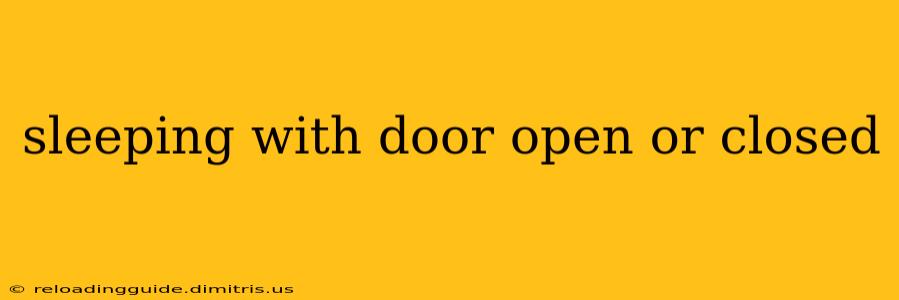 sleeping with door open or closed

© reloadingguide.dimitris.us